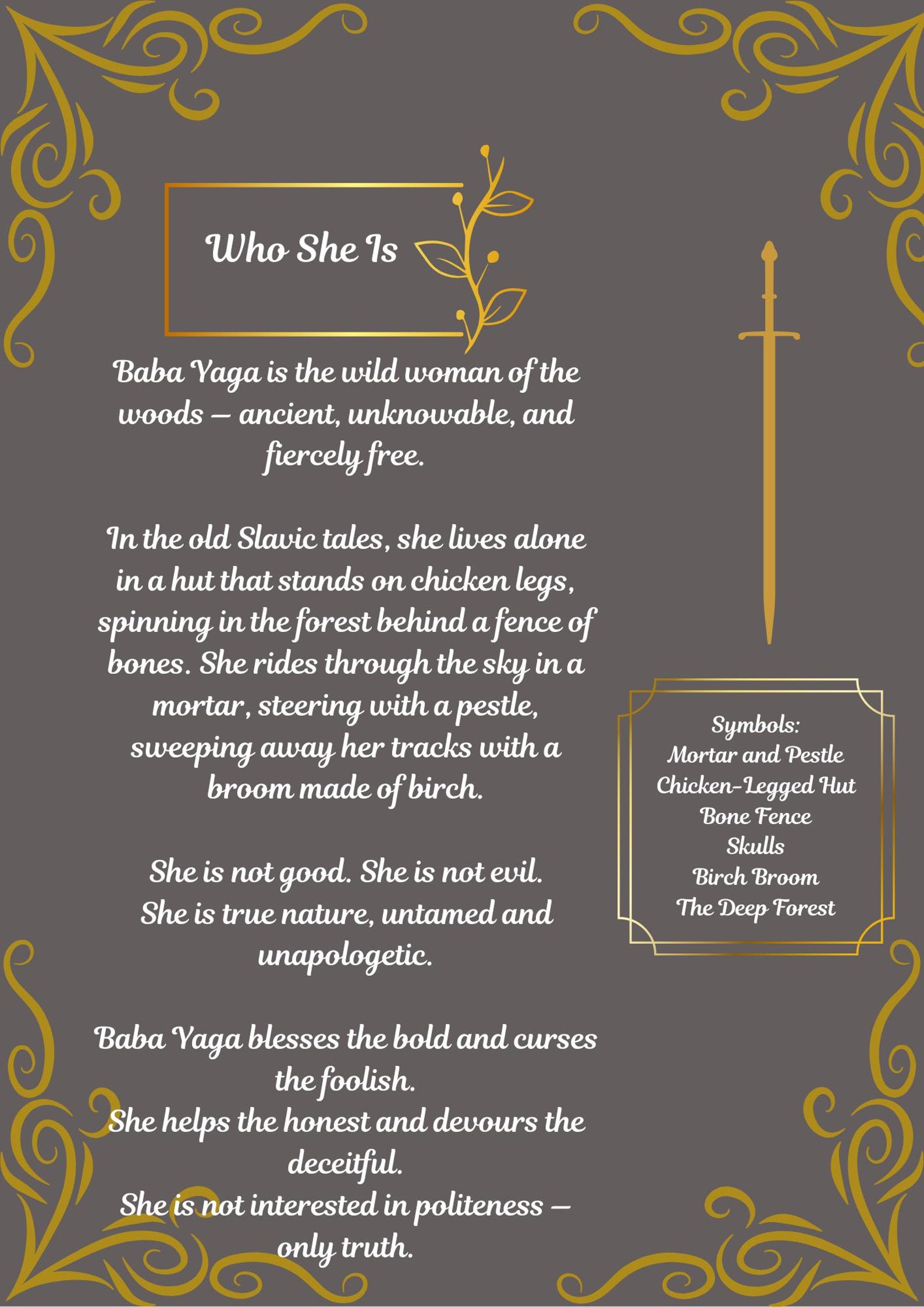 Who She Is

Baba Yaga is the wild woman of the woods — ancient, unknowable, and fiercely free.

In the old Slavic tales, she lives alone in a hut that stands on chicken legs, spinning in the forest behind a fence of bones. She rides through the sky in a mortar, steering with a pestle, sweeping away her tracks with a broom made of birch.

She is not good. She is not evil.
She is true nature, untamed and unapologetic.

Baba Yaga blesses the bold and curses the foolish.
She helps the honest and devours the deceitful.
She is not interested in politeness — only truth.

Symbols:
Mortar and Pestle
Chicken-Legged Hut
Bone Fence
Skulls
Birch Broom
The Deep Forest